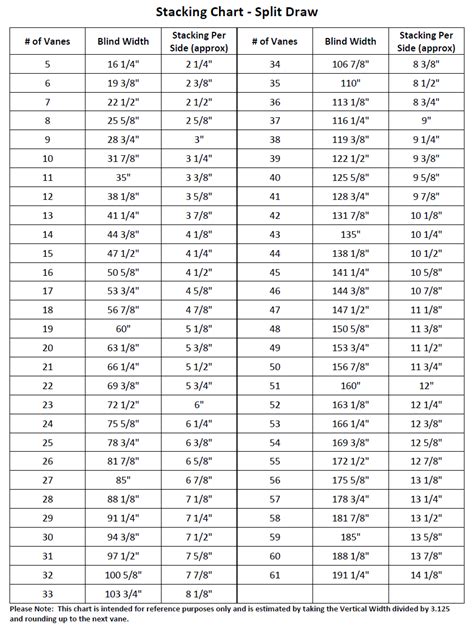 Stacking Chart - Split Draw

| # of Vanes | Blind Width | Stacking Per Side (approx) | # of Vanes | Blind Width | Stacking Per Side (approx) |
|---|---|---|---|---|---|
| 5 | 16 1/4" | 2 1/4" | 34 | 106 7/8" | 8 3/8" |
| 6 | 19 3/8" | 2 3/8" | 35 | 110" | 8 1/2" |
| 7 | 22 1/2" | 2 1/2" | 36 | 113 1/8" | 8 3/4" |
| 8 | 25 5/8" | 2 5/8" | 37 | 116 1/4" | 9" |
| 9 | 28 3/4" | 3" | 38 | 119 3/8" | 9 1/4" |
| 10 | 31 7/8" | 3 1/4" | 39 | 122 1/2" | 9 3/8" |
| 11 | 35" | 3 3/8" | 40 | 125 5/8" | 9 5/8" |
| 12 | 38 1/8" | 3 5/8" | 41 | 128 3/4" | 9 7/8" |
| 13 | 41 1/4" | 3 7/8" | 42 | 131 7/8" | 10 1/8" |
| 14 | 44 3/8" | 4 1/8" | 43 | 135" | 10 1/4" |
| 15 | 47 1/2" | 4 1/4" | 44 | 138 1/8" | 10 1/2" |
| 16 | 50 5/8" | 4 1/2" | 45 | 141 1/4" | 10 5/8" |
| 17 | 53 3/4" | 4 5/8" | 46 | 144 3/8" | 10 7/8" |
| 18 | 56 7/8" | 4 7/8" | 47 | 147 1/2" | 11 1/8" |
| 19 | 60" | 5 1/8" | 48 | 150 5/8" | 11 3/8" |
| 20 | 63 1/8" | 5 3/8" | 49 | 153 3/4" | 11 1/2" |
| 21 | 66 1/4" | 5 1/2" | 50 | 156 7/8" | 11 3/4" |
| 22 | 69 3/8" | 5 3/4" | 51 | 160" | 12" |
| 23 | 72 1/2" | 6" | 52 | 163 1/8" | 12 1/4" |
| 24 | 75 5/8" | 6 1/4" | 53 | 166 1/4" | 12 3/8" |
| 25 | 78 3/4" | 6 3/8" | 54 | 169 3/8" | 12 5/8" |
| 26 | 81 7/8" | 6 5/8" | 55 | 172 1/2" | 12 7/8" |
| 27 | 85" | 6 7/8" | 56 | 175 5/8" | 13 1/8" |
| 28 | 88 1/8" | 7 1/8" | 57 | 178 3/4" | 13 1/4" |
| 29 | 91 1/4" | 7 1/4" | 58 | 181 7/8" | 13 1/2" |
| 30 | 94 3/8" | 7 1/2" | 59 | 185" | 13 5/8" |
| 31 | 97 1/2" | 7 5/8" | 60 | 188 1/8" | 13 7/8" |
| 32 | 100 5/8" | 7 7/8" | 61 | 191 1/4" | 14 1/8" |
| 33 | 103 3/4" | 8 1/8" | | | |

Please Note: This chart is intended for reference purposes only and is estimated by taking the Vertical Width divided by 3.125 and rounding up to the next vane.